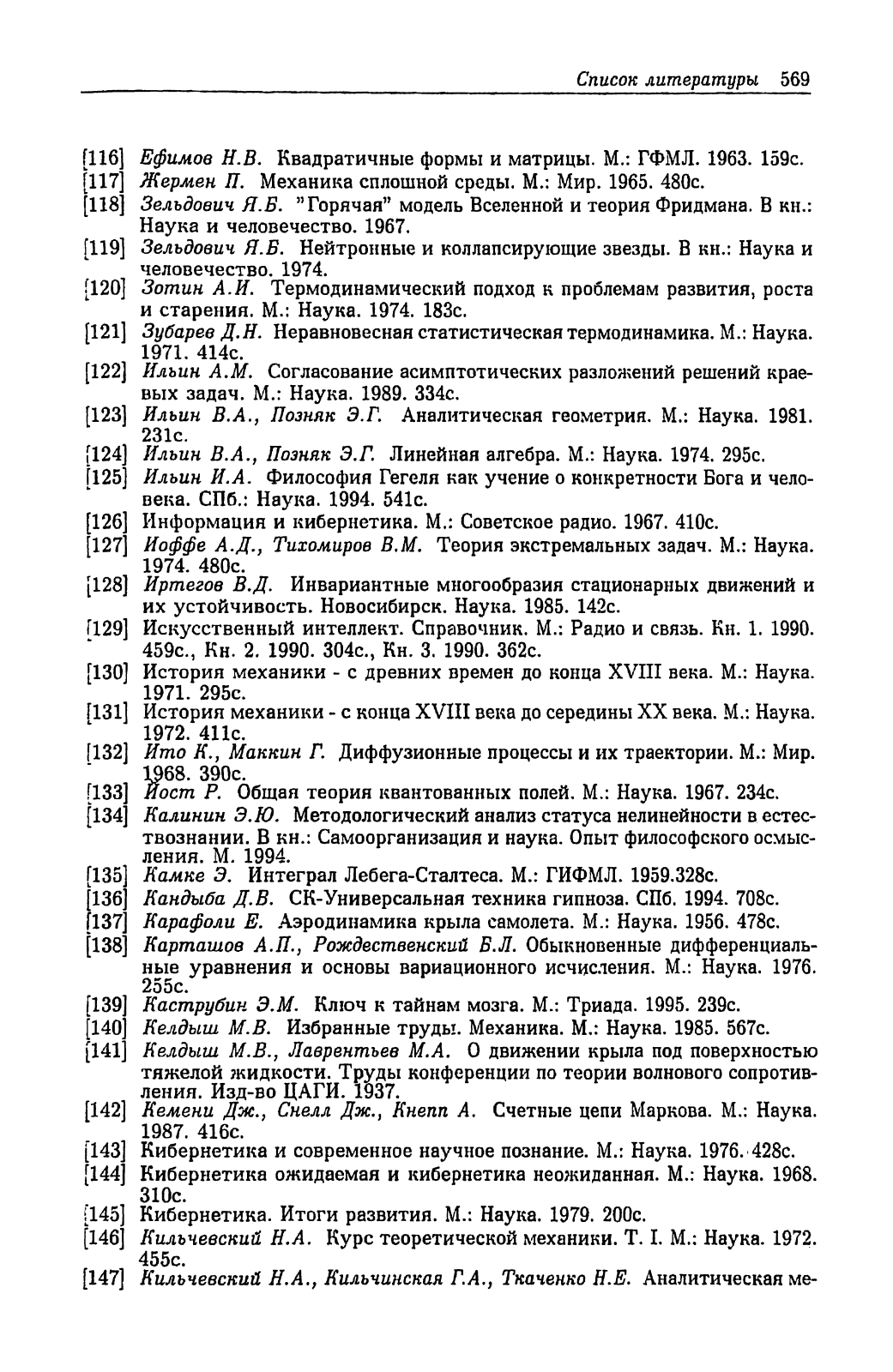 Список литературы 569

[116] Ефимов Н.В. Квадратичные формы и матрицы. М.: ГФМЛ. 1963. 159с.
[117] Жермен П. Механика сплошной среды. М.: Мир. 1965. 480с.
[118] Зельдович Я.Б. "Горячая" модель Вселенной и теория Фридмана. В кн.: Наука и человечество. 1967.
[119] Зельдович Я.Б. Нейтронные и коллапсирующие звезды. В кн.: Наука и человечество. 1974.
[120] Зотин А.И. Термодинамический подход к проблемам развития, роста и старения. М.: Наука. 1974. 183с.
[121] Зубарев Д.Н. Неравновесная статистическая термодинамика. М.: Наука. 1971. 414с.
[122] Ильин А.М. Согласование асимптотических разложений решений краевых задач. М.: Наука. 1989. 334с.
[123] Ильин В.А., Позняк Э.Г. Аналитическая геометрия. М.: Наука. 1981. 231с.
[124] Ильин В.А., Позняк Э.Г. Линейная алгебра. М.: Наука. 1974. 295с.
[125] Ильин И.А. Философия Гегеля как учение о конкретности Бога и человека. СПб.: Наука. 1994. 541с.
[126] Информация и кибернетика. М.: Советское радио. 1967. 410с.
[127] Иоффе А.Д., Тихомиров В.М. Теория экстремальных задач. М.: Наука. 1974. 480с.
[128] Иртегов В.Д. Инвариантные многообразия стационарных движений и их устойчивость. Новосибирск. Наука. 1985. 142с.
[129] Искусственный интеллект. Справочник. М.: Радио и связь. Кн. 1. 1990. 459с., Кн. 2. 1990. 304с., Кн. 3. 1990. 362с.
[130] История механики - с древних времен до конца XVIII века. М.: Наука. 1971. 295с.
[131] История механики - с конца XVIII века до середины XX века. М.: Наука. 1972. 411с.
[132] Ито К., Маккин Г. Диффузионные процессы и их траектории. М.: Мир. 1968. 390с.
[133] Йост Р. Общая теория квантованных полей. М.: Наука. 1967. 234с.
[134] Калинин Э.Ю. Методологический анализ статуса нелинейности в естествознании. В кн.: Самоорганизация и наука. Опыт философского осмысления. М. 1994.
[135] Камке Э. Интеграл Лебега-Сталтеса. М.: ГИФМЛ. 1959.328с.
[136] Кандыба Д.В. СК-Универсальная техника гипноза. СПб. 1994. 708с.
[137] Карафоли Е. Аэродинамика крыла самолета. М.: Наука. 1956. 478с.
[138] Карташов А.П., Рождественский Б.Л. Обыкновенные дифференциальные уравнения и основы вариационного исчисления. М.: Наука. 1976. 255с.
[139] Каструбин Э.М. Ключ к тайнам мозга. М.: Триада. 1995. 239с.
[140] Келдыш М.В. Избранные труды. Механика. М.: Наука. 1985. 567с.
[141] Келдыш М.В., Лаврентьев М.А. О движении крыла под поверхностью тяжелой жидкости. Труды конференции по теории волнового сопротивления. Изд-во ЦАГИ. 1937.
[142] Кемени Дж., Снелл Дж., Кнепп А. Счетные цепи Маркова. М.: Наука. 1987. 416с.
[143] Кибернетика и современное научное познание. М.: Наука. 1976. 428с.
[144] Кибернетика ожидаемая и кибернетика неожиданная. М.: Наука. 1968. 310с.
[145] Кибернетика. Итоги развития. М.: Наука. 1979. 200с.
[146] Кильчевский Н.А. Курс теоретической механики. Т. I. М.: Наука. 1972. 455с.
[147] Кильчевский Н.А., Кильчинская Г.А., Ткаченко Н.Е. Аналитическая ме-